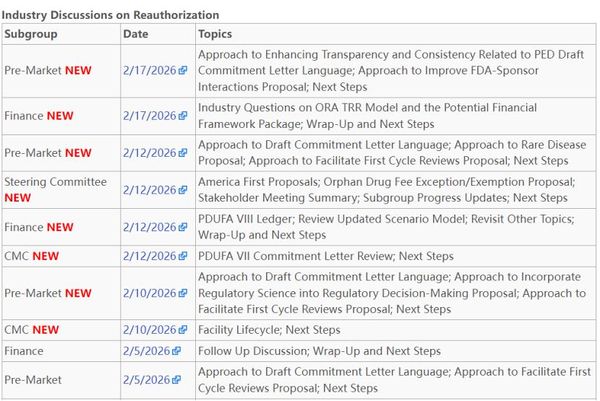 Industry Discussions on Reauthorization

| Subgroup | Date | Topics |
|---|---|---|
| Pre-Market NEW | 2/17/2026 | Approach to Enhancing Transparency and Consistency Related to PED Draft Commitment Letter Language; Approach to Improve FDA-Sponsor Interactions Proposal; Next Steps |
| Finance NEW | 2/17/2026 | Industry Questions on ORA TRR Model and the Potential Financial Framework Package; Wrap-Up and Next Steps |
| Pre-Market NEW | 2/12/2026 | Approach to Draft Commitment Letter Language; Approach to Rare Disease Proposal; Approach to Facilitate First Cycle Reviews Proposal; Next Steps |
| Steering Committee NEW | 2/12/2026 | America First Proposals; Orphan Drug Fee Exception/Exemption Proposal; Stakeholder Meeting Summary; Subgroup Progress Updates; Next Steps |
| Finance NEW | 2/12/2026 | PDUFA VIII Ledger; Review Updated Scenario Model; Revisit Other Topics; Wrap-Up and Next Steps |
| CMC NEW | 2/12/2026 | PDUFA VII Commitment Letter Review; Next Steps |
| Pre-Market NEW | 2/10/2026 | Approach to Draft Commitment Letter Language; Approach to Incorporate Regulatory Science into Regulatory Decision-Making Proposal; Approach to Facilitate First Cycle Reviews Proposal; Next Steps |
| CMC NEW | 2/10/2026 | Facility Lifecycle; Next Steps |
| Finance | 2/5/2026 | Follow Up Discussion; Wrap-Up and Next Steps |
| Pre-Market | 2/5/2026 | Approach to Draft Commitment Letter Language; Approach to Facilitate First Cycle Reviews Proposal; Next Steps |